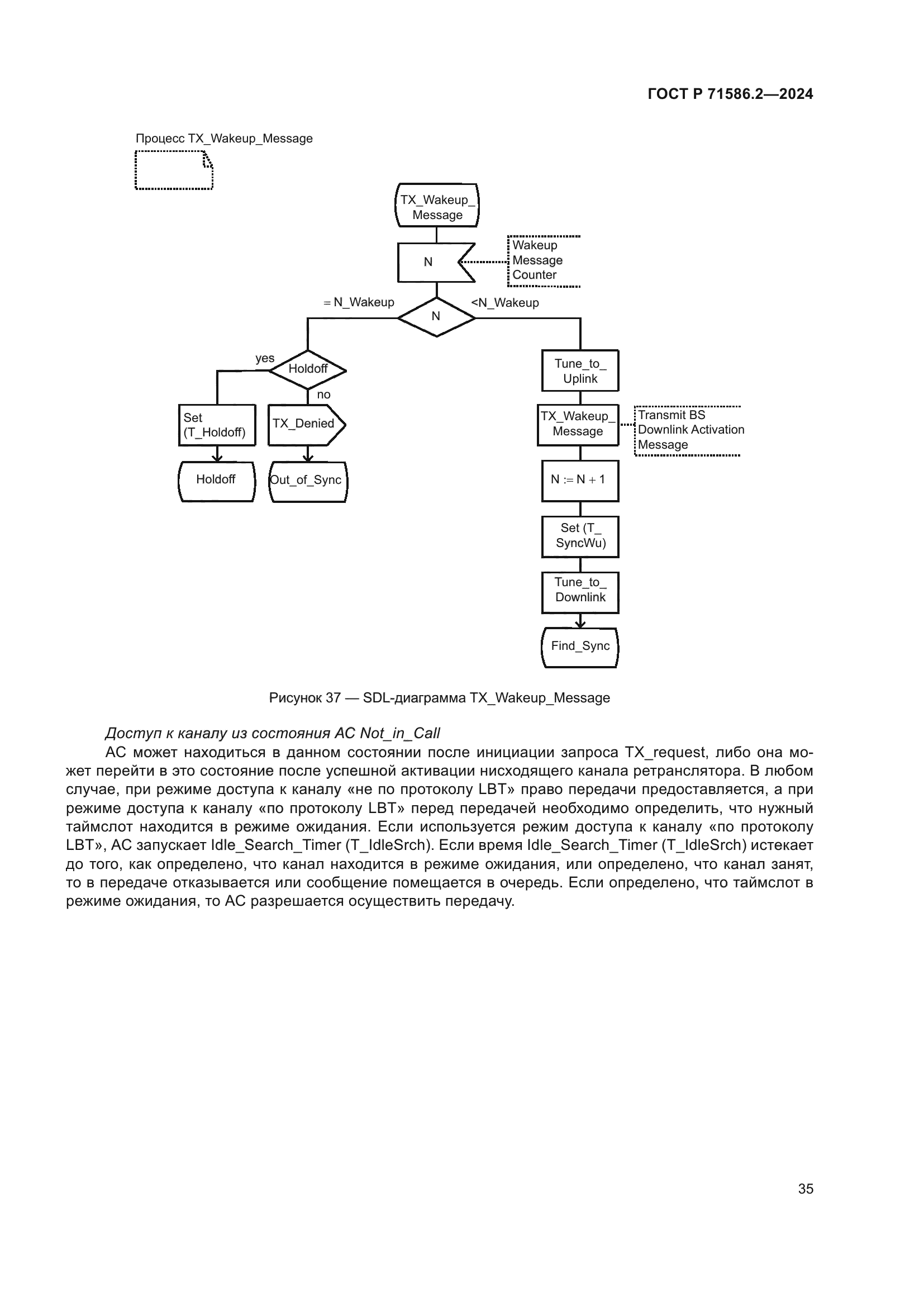 ГОСТ Р 71586.2—2024

Процесс TX_Wakeup_Message

TX_Wakeup_ Message

N

Wakeup Message Counter

= N_Wakeup

N

<N_Wakeup

yes

Holdoff

no

Set (T_Holdoff)

TX_Denied

Holdoff

Out_of_Sync

Tune_to_ Uplink

TX_Wakeup_ Message

Transmit BS Downlink Activation Message

N := N + 1

Set (T_ SyncWu)

Tune_to_ Downlink

Find_Sync

Рисунок 37 — SDL-диаграмма TX_Wakeup_Message

Доступ к каналу из состояния АС Not_in_Call

АС может находиться в данном состоянии после инициации запроса TX_request, либо она может перейти в это состояние после успешной активации нисходящего канала ретранслятора. В любом случае, при режиме доступа к каналу «не по протоколу LBT» право передачи предоставляется, а при режиме доступа к каналу «по протоколу LBT» перед передачей необходимо определить, что нужный таймслот находится в режиме ожидания. Если используется режим доступа к каналу «по протоколу LBT», АС запускает Idle_Search_Timer (T_IdleSrch). Если время Idle_Search_Timer (T_IdleSrch) истекает до того, как определено, что канал находится в режиме ожидания, или определено, что канал занят, то в передаче отказывается или сообщение помещается в очередь. Если определено, что таймслот в режиме ожидания, то АС разрешается осуществить передачу.

35